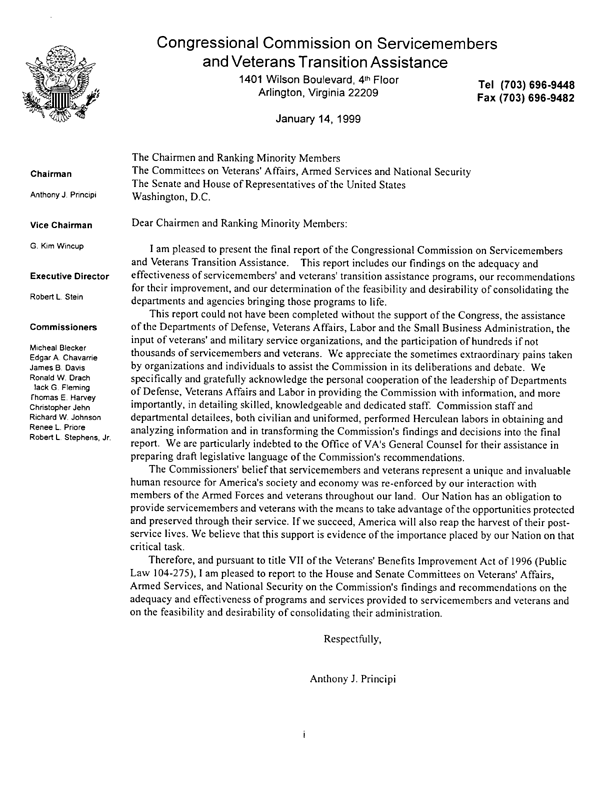 Congressional Commission on Servicemembers and Veterans Transition Assistance

1401 Wilson Boulevard, 4th Floor
Arlington, Virginia 22209

Tel (703) 696-9448
Fax (703) 696-9482

January 14, 1999

Chairman
Anthony J. Principi

Vice Chairman
G. Kim Wincup

Executive Director
Robert L. Stein

Commissioners
Micheal Blecker
Edgar A. Chavarrie
James B. Davis
Ronald W. Drach
Jack G. Fleming
Thomas E. Harvey
Christopher Jehn
Richard W. Johnson
Renee L. Priore
Robert L. Stephens, Jr.

The Chairmen and Ranking Minority Members
The Committees on Veterans' Affairs, Armed Services and National Security
The Senate and House of Representatives of the United States
Washington, D.C.

Dear Chairmen and Ranking Minority Members:

I am pleased to present the final report of the Congressional Commission on Servicemembers and Veterans Transition Assistance. This report includes our findings on the adequacy and effectiveness of servicemembers' and veterans' transition assistance programs, our recommendations for their improvement, and our determination of the feasibility and desirability of consolidating the departments and agencies bringing those programs to life.

This report could not have been completed without the support of the Congress, the assistance of the Departments of Defense, Veterans Affairs, Labor and the Small Business Administration, the input of veterans' and military service organizations, and the participation of hundreds if not thousands of servicemembers and veterans. We appreciate the sometimes extraordinary pains taken by organizations and individuals to assist the Commission in its deliberations and debate. We specifically and gratefully acknowledge the personal cooperation of the leadership of Departments of Defense, Veterans Affairs and Labor in providing the Commission with information, and more importantly, in detailing skilled, knowledgeable and dedicated staff. Commission staff and departmental detailees, both civilian and uniformed, performed Herculean labors in obtaining and analyzing information and in transforming the Commission's findings and decisions into the final report. We are particularly indebted to the Office of VA's General Counsel for their assistance in preparing draft legislative language of the Commission's recommendations.

The Commissioners' belief that servicemembers and veterans represent a unique and invaluable human resource for America's society and economy was re-enforced by our interaction with members of the Armed Forces and veterans throughout our land. Our Nation has an obligation to provide servicemembers and veterans with the means to take advantage of the opportunities protected and preserved through their service. If we succeed, America will also reap the harvest of their post-service lives. We believe that this support is evidence of the importance placed by our Nation on that critical task.

Therefore, and pursuant to title VII of the Veterans' Benefits Improvement Act of 1996 (Public Law 104-275), I am pleased to report to the House and Senate Committees on Veterans' Affairs, Armed Services, and National Security on the Commission's findings and recommendations on the adequacy and effectiveness of programs and services provided to servicemembers and veterans and on the feasibility and desirability of consolidating their administration.

Respectfully,

Anthony J. Principi

i